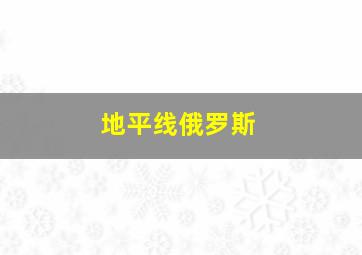 地平线俄罗斯